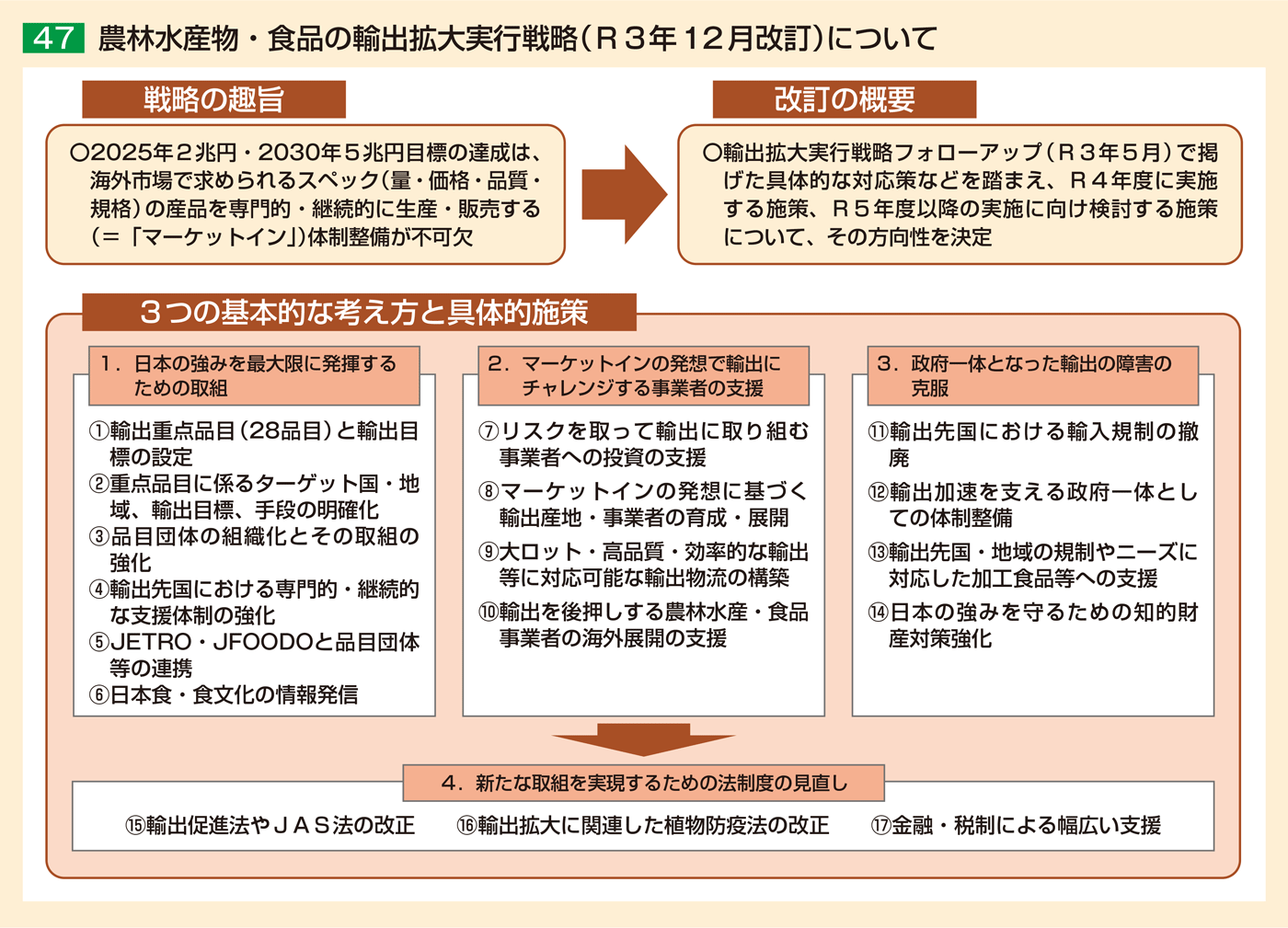 47 農林水産物・食品の輸出拡大実行戦略（Ｒ３年12月改訂）について

戦略の趣旨

○2025年２兆円・2030年５兆円目標の達成は、海外市場で求められるスペック（量・価格・品質・規格）の産品を専門的・継続的に生産・販売する（＝「マーケットイン」）体制整備が不可欠

改訂の概要

○輸出拡大実行戦略フォローアップ（Ｒ３年５月）で掲げた具体的な対応策などを踏まえ、Ｒ４年度に実施する施策、Ｒ５年度以降の実施に向け検討する施策について、その方向性を決定

３つの基本的な考え方と具体的施策

1．日本の強みを最大限に発揮するための取組

①輸出重点品目（28品目）と輸出目標の設定
②重点品目に係るターゲット国・地域、輸出目標、手段の明確化
③品目団体の組織化とその取組の強化
④輸出先国における専門的・継続的な支援体制の強化
⑤JETRO・JFOODOと品目団体等の連携
⑥日本食・食文化の情報発信

2．マーケットインの発想で輸出にチャレンジする事業者の支援

⑦リスクを取って輸出に取り組む事業者への投資の支援
⑧マーケットインの発想に基づく輸出産地・事業者の育成・展開
⑨大ロット・高品質・効率的な輸出等に対応可能な輸出物流の構築
⑩輸出を後押しする農林水産・食品事業者の海外展開の支援

3．政府一体となった輸出の障害の克服

⑪輸出先国における輸入規制の撤廃
⑫輸出加速を支える政府一体としての体制整備
⑬輸出先国・地域の規制やニーズに対応した加工食品等への支援
⑭日本の強みを守るための知的財産対策強化

4．新たな取組を実現するための法制度の見直し

⑮輸出促進法やＪＡＳ法の改正 ⑯輸出拡大に関連した植物防疫法の改正 ⑰金融・税制による幅広い支援